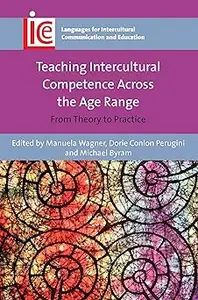 ice

Languages for Intercultural Communication and Education

Teaching Intercultural Competence Across the Age Range

From Theory to Practice

Edited by Manuela Wagner, Dorie Conlon Perugini and Michael Byram